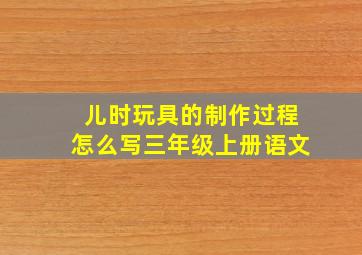 儿时玩具的制作过程
怎么写三年级上册语文